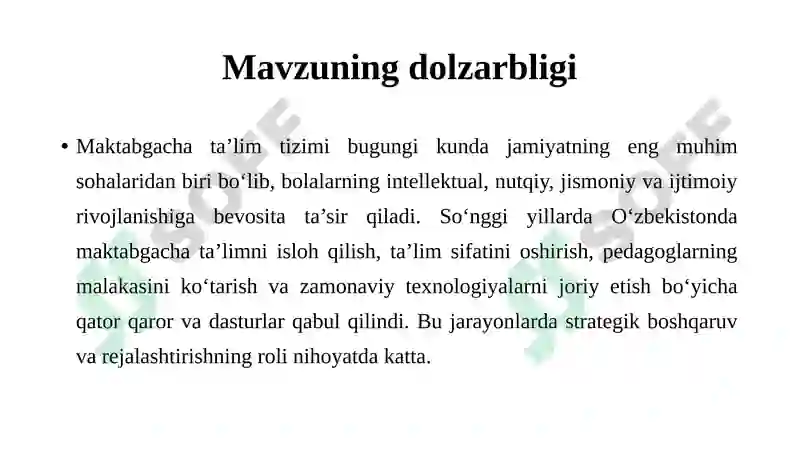 Mavzuning dolzarbligi

• Maktabgacha ta’lim tizimi bugungi kunda jamiyatning eng muhim sohalaridan biri bo‘lib, bolalarning intellektual, nutqiy, jismoniy va ijtimoiy rivojlanishiga bevosita ta’sir qiladi. So‘nggi yillarda O‘zbekistonda maktabgacha ta’limni isloh qilish, ta’lim sifatini oshirish, pedagoglarning malakasini ko‘tarish va zamonaviy texnologiyalarni joriy etish bo‘yicha qator qaror va dasturlar qabul qilindi. Bu jarayonlarda strategik boshqaruv va rejalashtirishning roli nihoyatda katta.

SOFF
SOFF